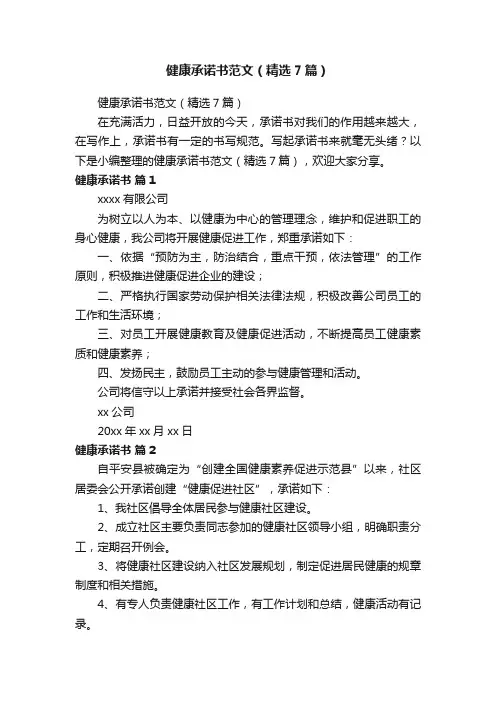 健康承诺书范文（精选7篇）

健康承诺书范文（精选7篇）

在充满活力，日益开放的今天，承诺书对我们的作用越来越大，在写作上，承诺书有一定的书写规范。写起承诺书来就毫无头绪？以下是小编整理的健康承诺书范文（精选7篇），欢迎大家分享。

健康承诺书 篇1

xxxx有限公司

为树立以人为本、以健康为中心的管理理念，维护和促进职工的身心健康，我公司将开展健康促进工作，郑重承诺如下：

一、依据“预防为主，防治结合，重点干预，依法管理”的工作原则，积极推进健康促进企业的建设；

二、严格执行国家劳动保护相关法律法规，积极改善公司员工的工作和生活环境；

三、对员工开展健康教育及健康促进活动，不断提高员工健康素质和健康素养；

四、发扬民主，鼓励员工主动的参与健康管理和活动。

公司将信守以上承诺并接受社会各界监督。

xx公司

20xx年xx月xx日

健康承诺书 篇2

自平安县被确定为“创建全国健康素养促进示范县”以来，社区居委会公开承诺创建“健康促进社区”，承诺如下：

1、我社区倡导全体居民参与健康社区建设。

2、成立社区主要负责同志参加的健康社区领导小组，明确职责分工，定期召开例会。

3、将健康社区建设纳入社区发展规划，制定促进居民健康的规章制度和相关措施。

4、有专人负责健康社区工作，有工作计划和总结，健康活动有记录。